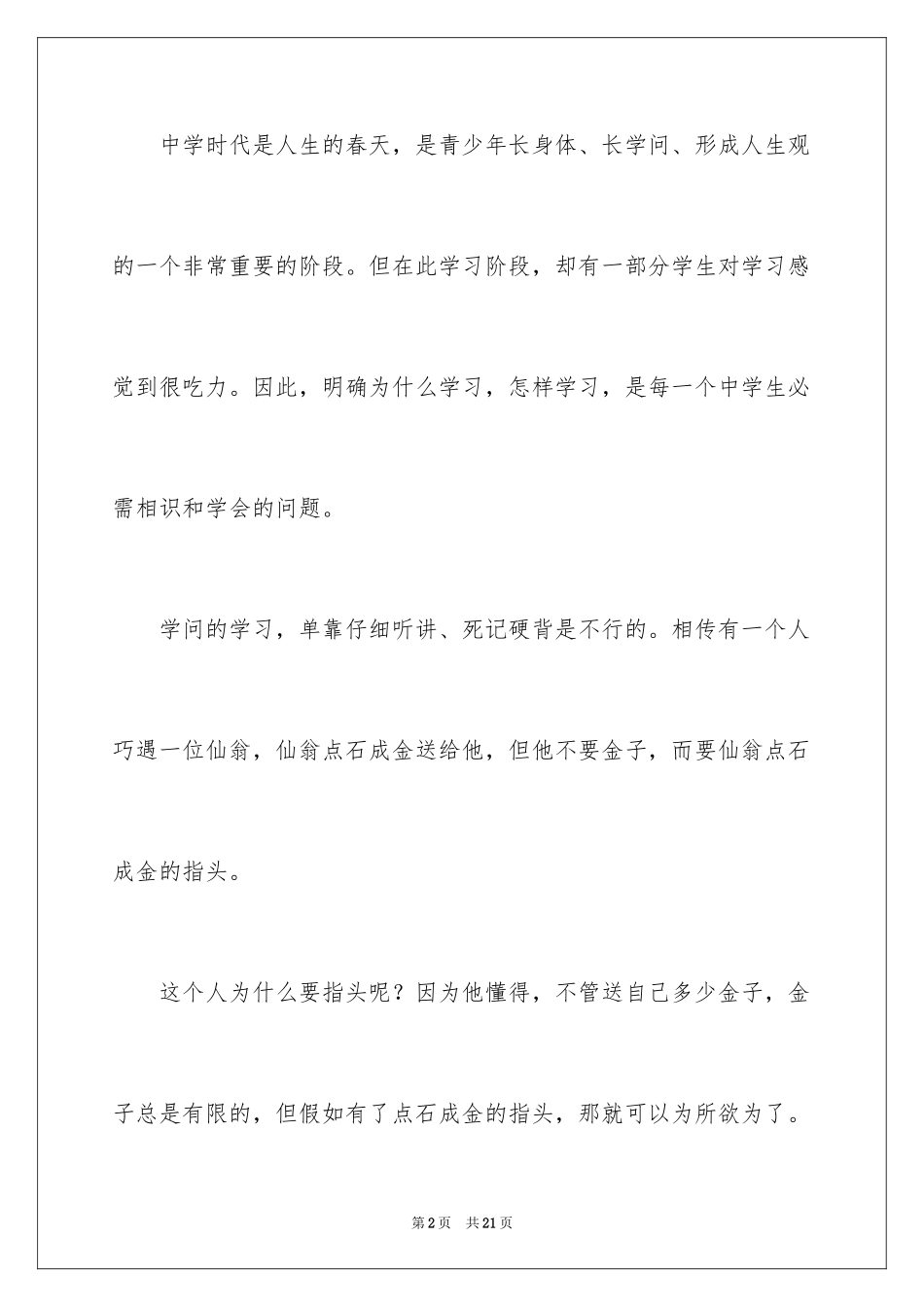 中学时代是人生的春天，是青少年长身体、长学问、形成人生观的一个非常重要的阶段。但在此学习阶段，却有一部分学生对学习感觉到很吃力。因此，明确为什么学习，怎样学习，是每一个中学生必需相识和学会的问题。

学问的学习，单靠仔细听讲、死记硬背是不行的。相传有一个人巧遇一位仙翁，仙翁点石成金送给他，但他不要金子，而要仙翁点石成金的指头。

这个人为什么要指头呢？因为他懂得，不管送自己多少金子，金子总是有限的，但假如有了点石成金的指头，那就可以为所欲为了。

第2页 共21页